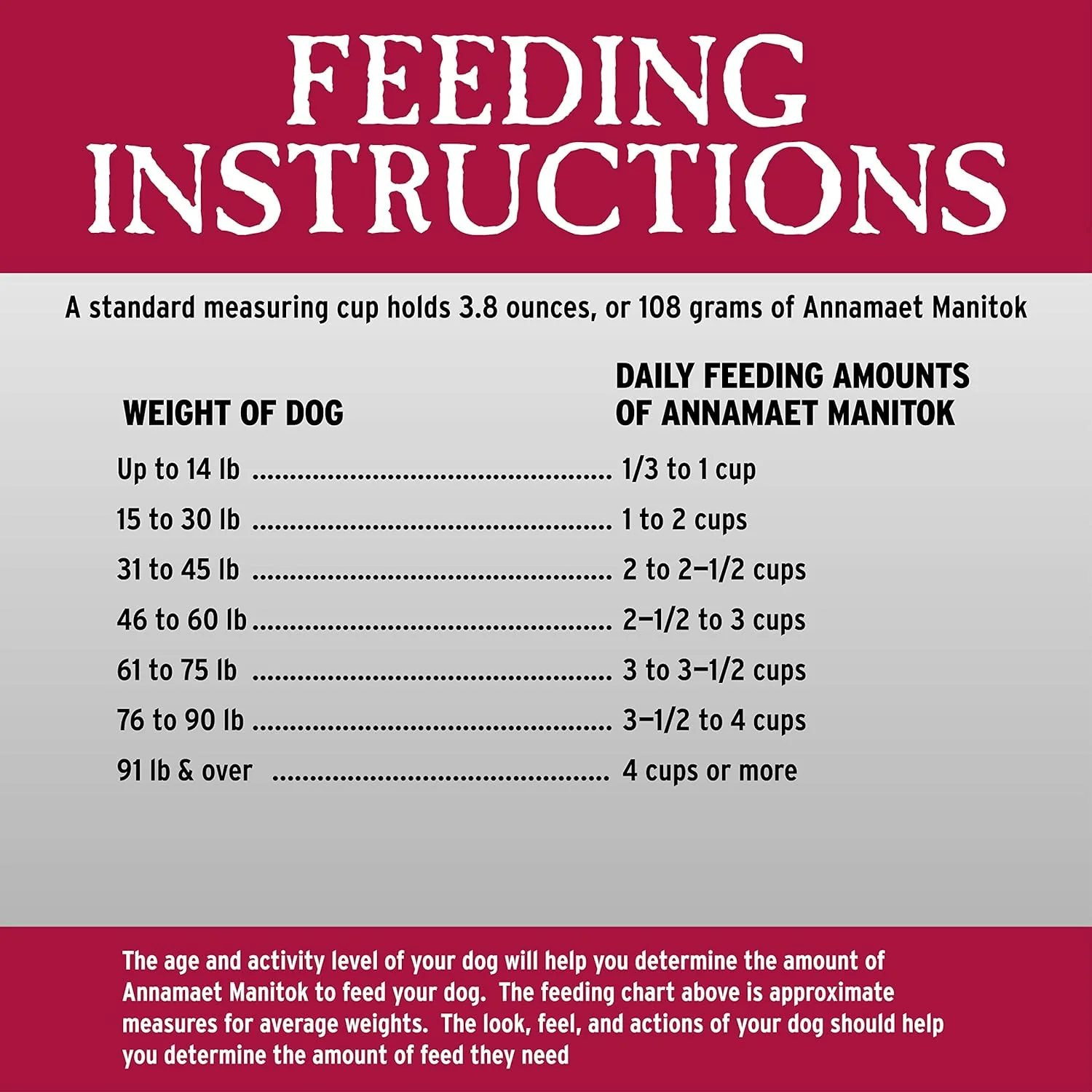 FEEDING INSTRUCTIONS

A standard measuring cup holds 3.8 ounces, or 108 grams of Annamaet Manitok

| WEIGHT OF DOG | DAILY FEEDING AMOUNTS OF ANNAMAET MANITOK |
|---|---|
| Up to 14 lb | 1/3 to 1 cup |
| 15 to 30 lb | 1 to 2 cups |
| 31 to 45 lb | 2 to 2–1/2 cups |
| 46 to 60 lb | 2–1/2 to 3 cups |
| 61 to 75 lb | 3 to 3–1/2 cups |
| 76 to 90 lb | 3–1/2 to 4 cups |
| 91 lb & over | 4 cups or more |

The age and activity level of your dog will help you determine the amount of Annamaet Manitok to feed your dog. The feeding chart above is approximate measures for average weights. The look, feel, and actions of your dog should help you determine the amount of feed they need